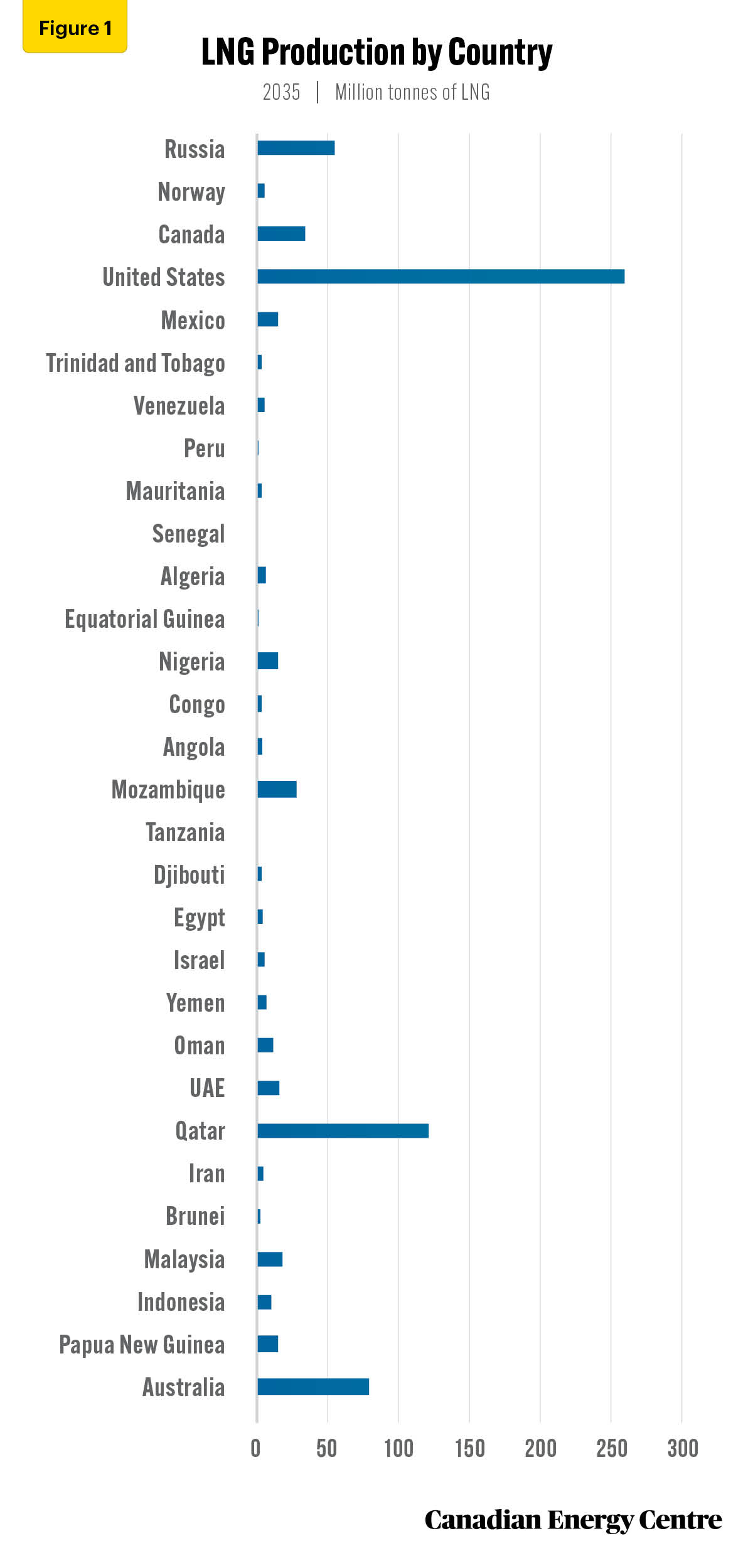 Figure 1

LNG Production by Country

2035 | Million tonnes of LNG

Russia
Norway
Canada
United States
Mexico
Trinidad and Tobago
Venezuela
Peru
Mauritania
Senegal
Algeria
Equatorial Guinea
Nigeria
Congo
Angola
Mozambique
Tanzania
Djibouti
Egypt
Israel
Yemen
Oman
UAE
Qatar
Iran
Brunei
Malaysia
Indonesia
Papua New Guinea
Australia

0 50 100 150 200 250 300

Canadian Energy Centre